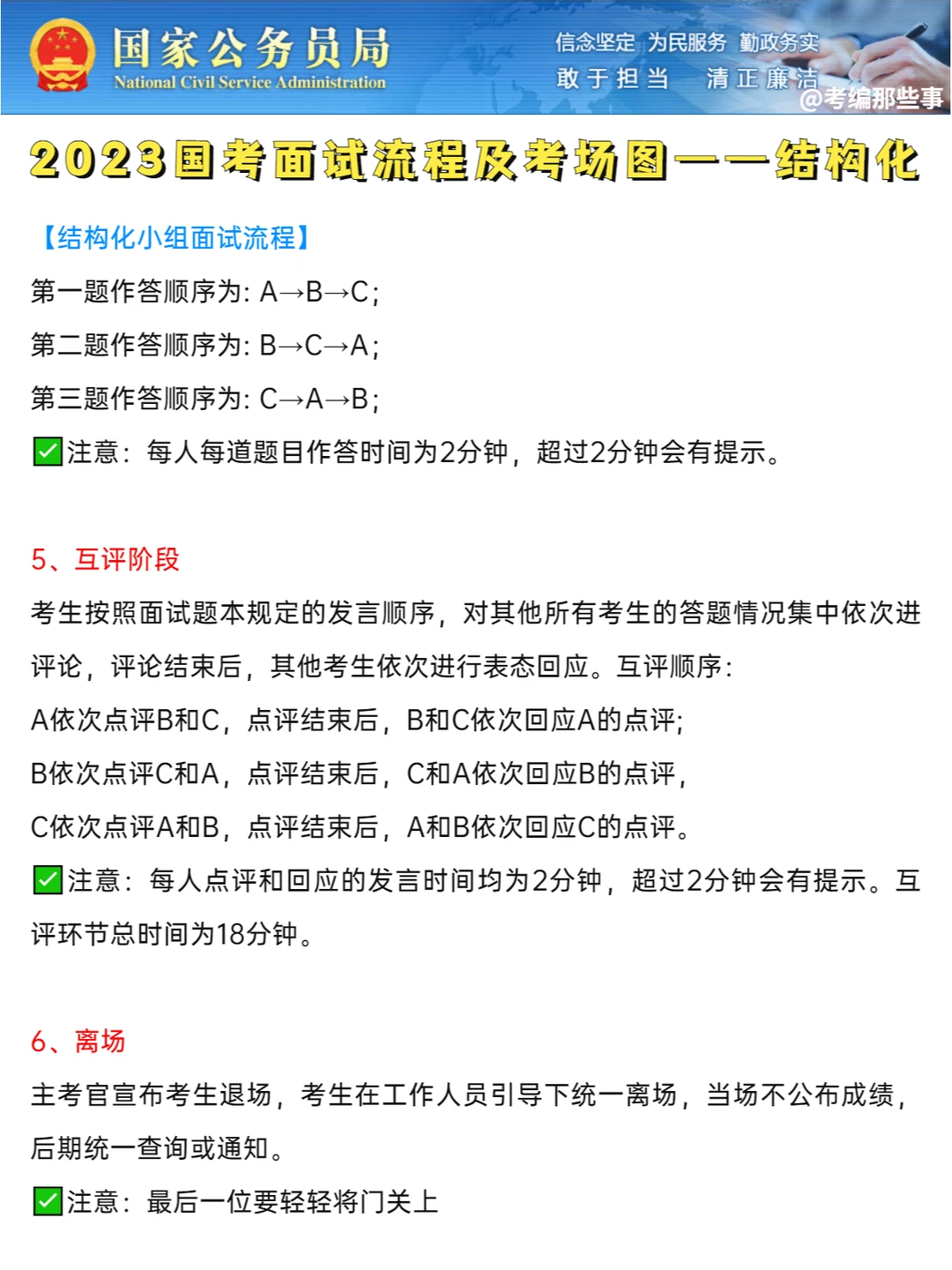 国家公务员局
National Civil Service Administration
信念坚定 为民服务 勤政务实
敢于担当 清正廉洁
@考编那些事

2023国考面试流程及考场图——结构化

【结构化小组面试流程】
第一题作答顺序为: A→B→C;
第二题作答顺序为: B→C→A;
第三题作答顺序为: C→A→B;
✅注意：每人每道题目作答时间为2分钟，超过2分钟会有提示。

5、互评阶段
考生按照面试题本规定的发言顺序，对其他所有考生的答题情况集中依次进评论，评论结束后，其他考生依次进行表态回应。互评顺序:
A依次点评B和C，点评结束后，B和C依次回应A的点评;
B依次点评C和A，点评结束后，C和A依次回应B的点评，
C依次点评A和B，点评结束后，A和B依次回应C的点评。
✅注意：每人点评和回应的发言时间均为2分钟，超过2分钟会有提示。互评环节总时间为18分钟。

6、离场
主考官宣布考生退场，考生在工作人员引导下统一离场，当场不公布成绩，后期统一查询或通知。
✅注意：最后一位要轻轻将门关上